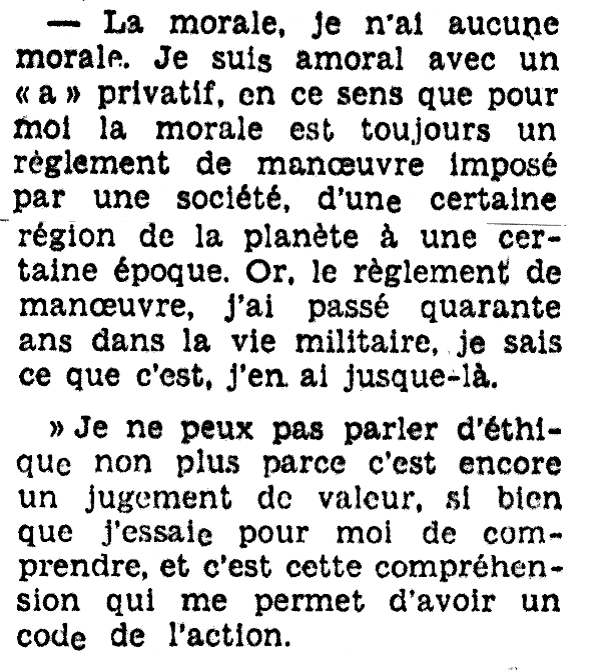 — La morale, je n'ai aucune morale. Je suis amoral avec un « a » privatif, en ce sens que pour moi la morale est toujours un règlement de manœuvre imposé par une société, d'une certaine région de la planète à une certaine époque. Or, le règlement de manœuvre, j'ai passé quarante ans dans la vie militaire, je sais ce que c'est, j'en ai jusque-là.

» Je ne peux pas parler d'éthique non plus parce c'est encore un jugement de valeur, si bien que j'essaie pour moi de comprendre, et c'est cette compréhension qui me permet d'avoir un code de l'action.